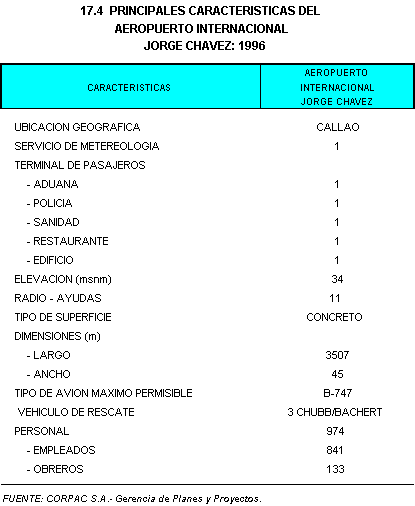 17.4 PRINCIPALES CARACTERISTICAS DEL AEROPUERTO INTERNACIONAL JORGE CHAVEZ: 1996

| CARACTERISTICAS | AEROPUERTO INTERNACIONAL JORGE CHAVEZ |
|---|---|
| UBICACION GEOGRAFICA | CALLAO |
| SERVICIO DE METEREOLOGIA | 1 |
| TERMINAL DE PASAJEROS | |
| - ADUANA | 1 |
| - POLICIA | 1 |
| - SANIDAD | 1 |
| - RESTAURANTE | 1 |
| - EDIFICIO | 1 |
| ELEVACION (msnm) | 34 |
| RADIO - AYUDAS | 11 |
| TIPO DE SUPERFICIE | CONCRETO |
| DIMENSIONES (m) | |
| - LARGO | 3507 |
| - ANCHO | 45 |
| TIPO DE AVION MAXIMO PERMISIBLE | B-747 |
| VEHICULO DE RESCATE | 3 CHUBB/BACHERT |
| PERSONAL | 974 |
| - EMPLEADOS | 841 |
| - OBREROS | 133 |

FUENTE: CORPAC S.A.- Gerencia de Planes y Proyectos.